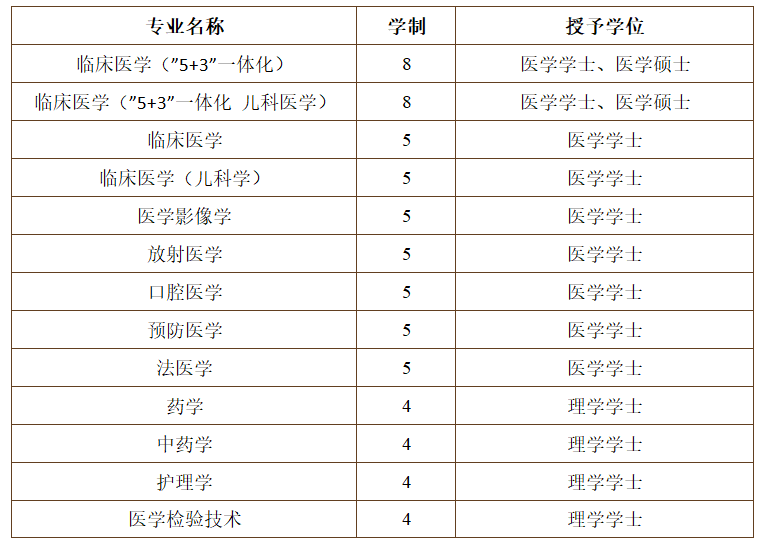 | 专业名称 | 学制 | 授予学位 |
|---|---|---|
| 临床医学（”5+3”一体化） | 8 | 医学学士、医学硕士 |
| 临床医学（”5+3”一体化 儿科医学） | 8 | 医学学士、医学硕士 |
| 临床医学 | 5 | 医学学士 |
| 临床医学（儿科学） | 5 | 医学学士 |
| 医学影像学 | 5 | 医学学士 |
| 放射医学 | 5 | 医学学士 |
| 口腔医学 | 5 | 医学学士 |
| 预防医学 | 5 | 医学学士 |
| 法医学 | 5 | 医学学士 |
| 药学 | 4 | 理学学士 |
| 中药学 | 4 | 理学学士 |
| 护理学 | 4 | 理学学士 |
| 医学检验技术 | 4 | 理学学士 |